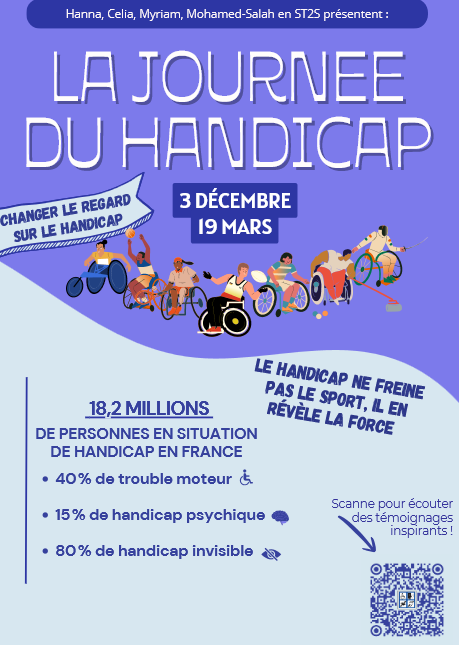 Hanna, Celia, Myriam, Mohamed-Salah en ST2S présentent :

LA JOURNEE DU HANDICAP

CHANGER LE REGARD SUR LE HANDICAP

3 DÉCEMBRE
19 MARS

LE HANDICAP NE FREINE PAS LE SPORT, IL EN RÉVÈLE LA FORCE

18,2 MILLIONS

DE PERSONNES EN SITUATION DE HANDICAP EN FRANCE

• 40% de trouble moteur

• 15% de handicap psychique

• 80% de handicap invisible

Scanne pour écouter des témoignages inspirants !